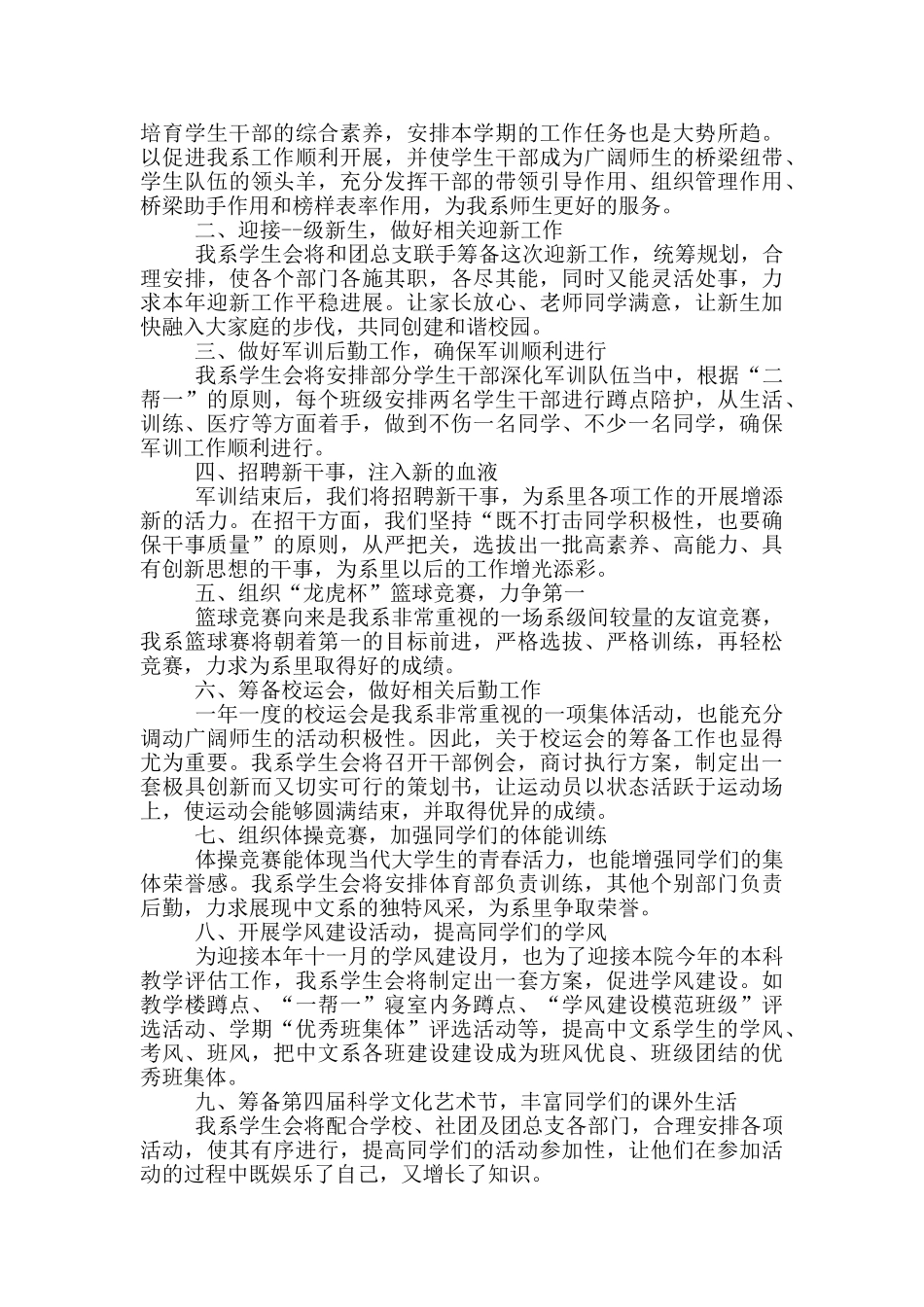 培育学生干部的综合素养，安排本学期的工作任务也是大势所趋。以促进我系工作顺利开展，并使学生干部成为广阔师生的桥梁纽带、学生队伍的领头羊，充分发挥干部的带领引导作用、组织管理作用、桥梁助手作用和榜样表率作用，为我系师生更好的服务。

二、迎接--级新生，做好相关迎新工作

我系学生会将和团总支联手筹备这次迎新工作，统筹规划，合理安排，使各个部门各施其职，各尽其能，同时又能灵活处事，力求本年迎新工作平稳进展。让家长放心、老师同学满意，让新生加快融入大家庭的步伐，共同创建和谐校园。

三、做好军训后勤工作，确保军训顺利进行

我系学生会将安排部分学生干部深化军训队伍当中，根据“二帮一”的原则，每个班级安排两名学生干部进行蹲点陪护，从生活、训练、医疗等方面着手，做到不伤一名同学、不少一名同学，确保军训工作顺利进行。

四、招聘新干事，注入新的血液

军训结束后，我们将招聘新干事，为系里各项工作的开展增添新的活力。在招干方面，我们坚持“既不打击同学积极性，也要确保干事质量”的原则，从严把关，选拔出一批高素养、高能力、具有创新思想的干事，为系里以后的工作增光添彩。

五、组织“龙虎杯”篮球竞赛，力争第一

篮球竞赛向来是我系非常重视的一场系级间较量的友谊竞赛，我系篮球赛将朝着第一的目标前进，严格选拔、严格训练，再轻松竞赛，力求为系里取得好的成绩。

六、筹备校运会，做好相关后勤工作

一年一度的校运会是我系非常重视的一项集体活动，也能充分调动广阔师生的活动积极性。因此，关于校运会的筹备工作也显得尤为重要。我系学生会将召开干部例会，商讨执行方案，制定出一套极具创新而又切实可行的策划书，让运动员以状态活跃于运动场上，使运动会能够圆满结束，并取得优异的成绩。

七、组织体操竞赛，加强同学们的体能训练

体操竞赛能体现当代大学生的青春活力，也能增强同学们的集体荣誉感。我系学生会将安排体育部负责训练，其他个别部门负责后勤，力求展现中文系的独特风采，为系里争取荣誉。

八、开展学风建设活动，提高同学们的学风

为迎接本年十一月的学风建设月，也为了迎接本院今年的本科教学评估工作，我系学生会将制定出一套方案，促进学风建设。如教学楼蹲点、“一帮一”寝室内务蹲点、“学风建设模范班级”评选活动、学期“优秀班集体”评选活动等，提高中文系学生的学风、考风、班风，把中文系各班建设建设成为班风优良、班级团结的优秀班集体。

九、筹备第四届科学文化艺术节，丰富同学们的课外生活

我系学生会将配合学校、社团及团总支各部门，合理安排各项活动，使其有序进行，提高同学们的活动参加性，让他们在参加活动的过程中既娱乐了自己，又增长了知识。